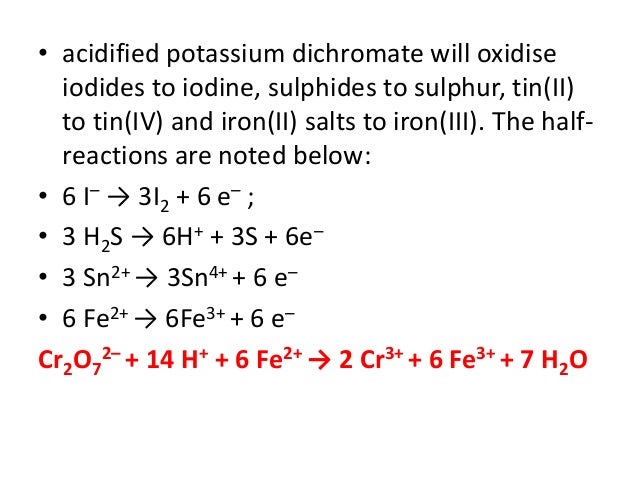 • acidified potassium dichromate will oxidise iodides to iodine, sulphides to sulphur, tin(II) to tin(IV) and iron(II) salts to iron(III). The half-reactions are noted below:

• $6 I^- \rightarrow 3I_2 + 6 e^-$ ;

• $3 H_2S \rightarrow 6H^+ + 3S + 6e^-$

• $3 Sn^{2+} \rightarrow 3Sn^{4+} + 6 e^-$

• $6 Fe^{2+} \rightarrow 6Fe^{3+} + 6 e^-$

$Cr_2O_7^{2-} + 14 H^+ + 6 Fe^{2+} \rightarrow 2 Cr^{3+} + 6 Fe^{3+} + 7 H_2O$